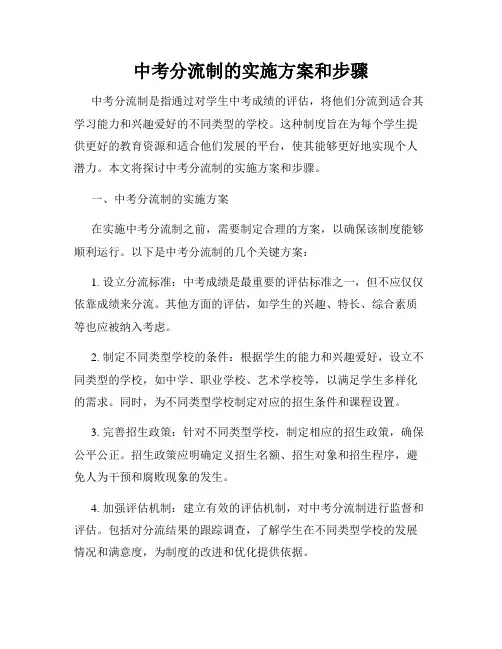 中考分流制的实施方案和步骤

中考分流制是指通过对学生中考成绩的评估，将他们分流到适合其学习能力和兴趣爱好的不同类型的学校。这种制度旨在为每个学生提供更好的教育资源和适合他们发展的平台，使其能够更好地实现个人潜力。本文将探讨中考分流制的实施方案和步骤。

一、中考分流制的实施方案

在实施中考分流制之前，需要制定合理的方案，以确保该制度能够顺利运行。以下是中考分流制的几个关键方案：

1. 设立分流标准：中考成绩是最重要的评估标准之一，但不应仅仅依靠成绩来分流。其他方面的评估，如学生的兴趣、特长、综合素质等也应被纳入考虑。

2. 制定不同类型学校的条件：根据学生的能力和兴趣爱好，设立不同类型的学校，如中学、职业学校、艺术学校等，以满足学生多样化的需求。同时，为不同类型学校制定对应的招生条件和课程设置。

3. 完善招生政策：针对不同类型学校，制定相应的招生政策，确保公平公正。招生政策应明确定义招生名额、招生对象和招生程序，避免人为干预和腐败现象的发生。

4. 加强评估机制：建立有效的评估机制，对中考分流制进行监督和评估。包括对分流结果的跟踪调查，了解学生在不同类型学校的发展情况和满意度，为制度的改进和优化提供依据。